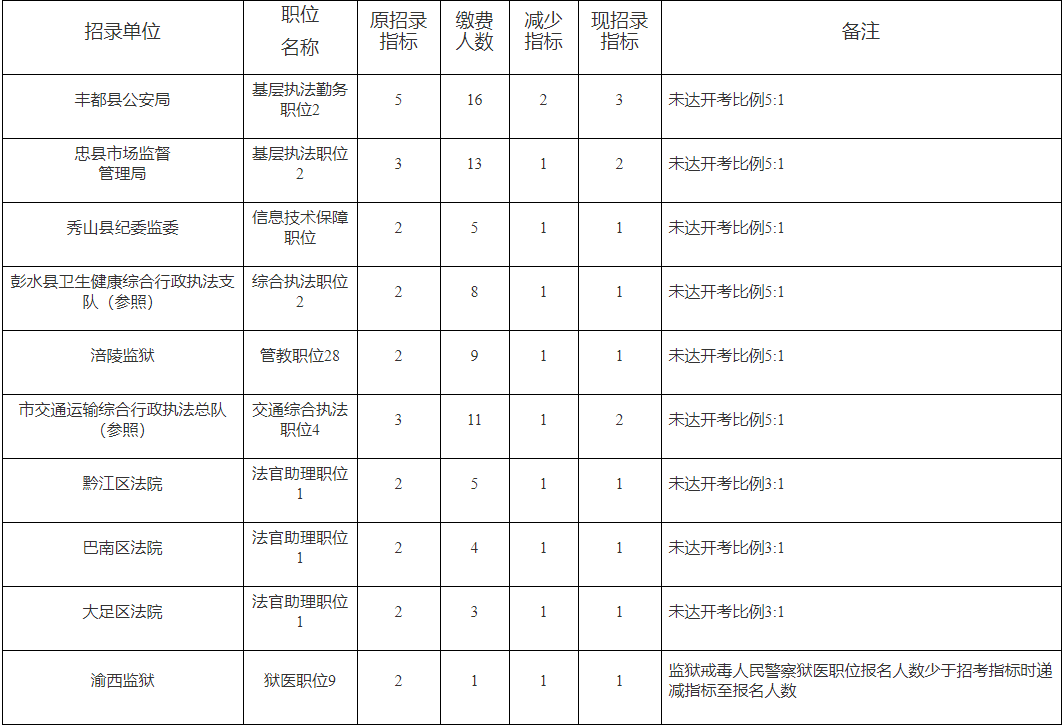 | 招录单位 | 职位名称 | 原招录指标 | 缴费人数 | 减少指标 | 现招录指标 | 备注 |
|---|---|---|---|---|---|---|
| 丰都县公安局 | 基层执法勤务职位2 | 5 | 16 | 2 | 3 | 未达开考比例5:1 |
| 忠县市场监督管理局 | 基层执法职位2 | 3 | 13 | 1 | 2 | 未达开考比例5:1 |
| 秀山县纪委监委 | 信息技术保障职位 | 2 | 5 | 1 | 1 | 未达开考比例5:1 |
| 彭水县卫生健康综合行政执法支队（参照） | 综合执法职位2 | 2 | 8 | 1 | 1 | 未达开考比例5:1 |
| 涪陵监狱 | 管教职位28 | 2 | 9 | 1 | 1 | 未达开考比例5:1 |
| 市交通运输综合行政执法总队（参照） | 交通综合执法职位4 | 3 | 11 | 1 | 2 | 未达开考比例5:1 |
| 黔江区法院 | 法官助理职位1 | 2 | 5 | 1 | 1 | 未达开考比例3:1 |
| 巴南区法院 | 法官助理职位1 | 2 | 4 | 1 | 1 | 未达开考比例3:1 |
| 大足区法院 | 法官助理职位1 | 2 | 3 | 1 | 1 | 未达开考比例3:1 |
| 渝西监狱 | 狱医职位9 | 2 | 1 | 1 | 1 | 监狱戒毒人民警察狱医职位报名人数少于招考指标时递减指标至报名人数 |